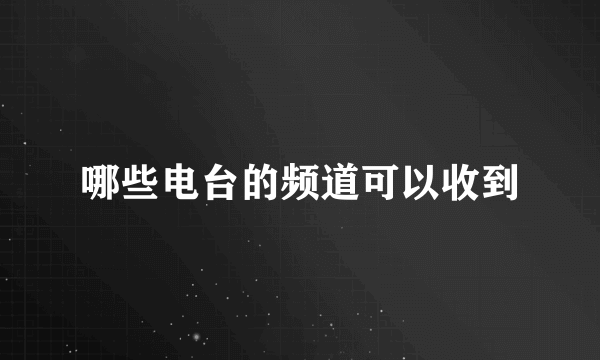 哪些电台的频道可以收到